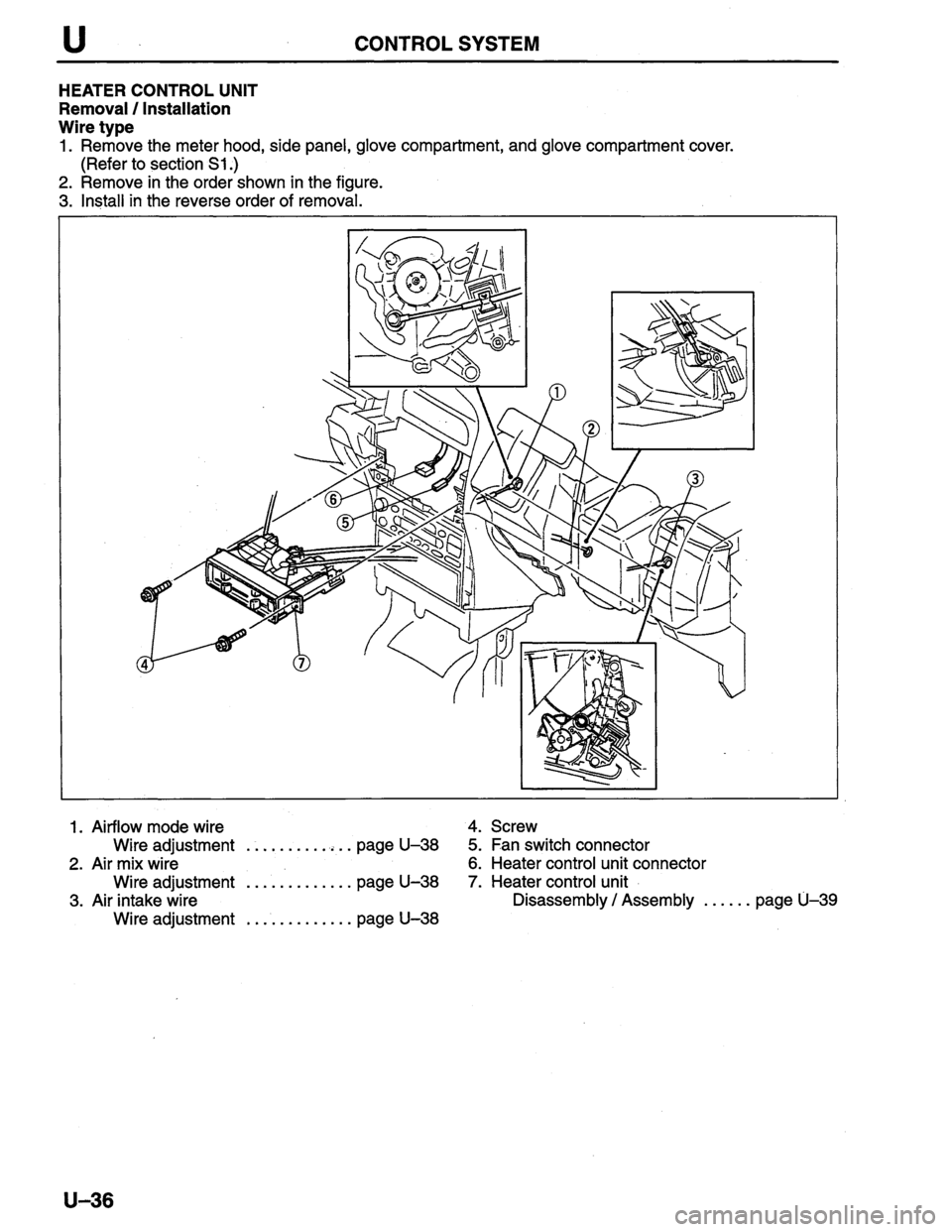 U CONTROL SYSTEM

HEATER CONTROL UNIT
Removal / Installation
Wire type
1. Remove the meter hood, side panel, glove compartment, and glove compartment cover. (Refer to section S1.)
2. Remove in the order shown in the figure.
3. Install in the reverse order of removal.

①
②
③
⑥
⑤
④
⑦

1. Airflow mode wire
Wire adjustment ............. page U–38
2. Air mix wire
Wire adjustment ............. page U–38
3. Air intake wire
Wire adjustment ............. page U–38

4. Screw
5. Fan switch connector
6. Heater control unit connector
7. Heater control unit
Disassembly / Assembly ...... page U–39

U–36

carmanualsonline.info